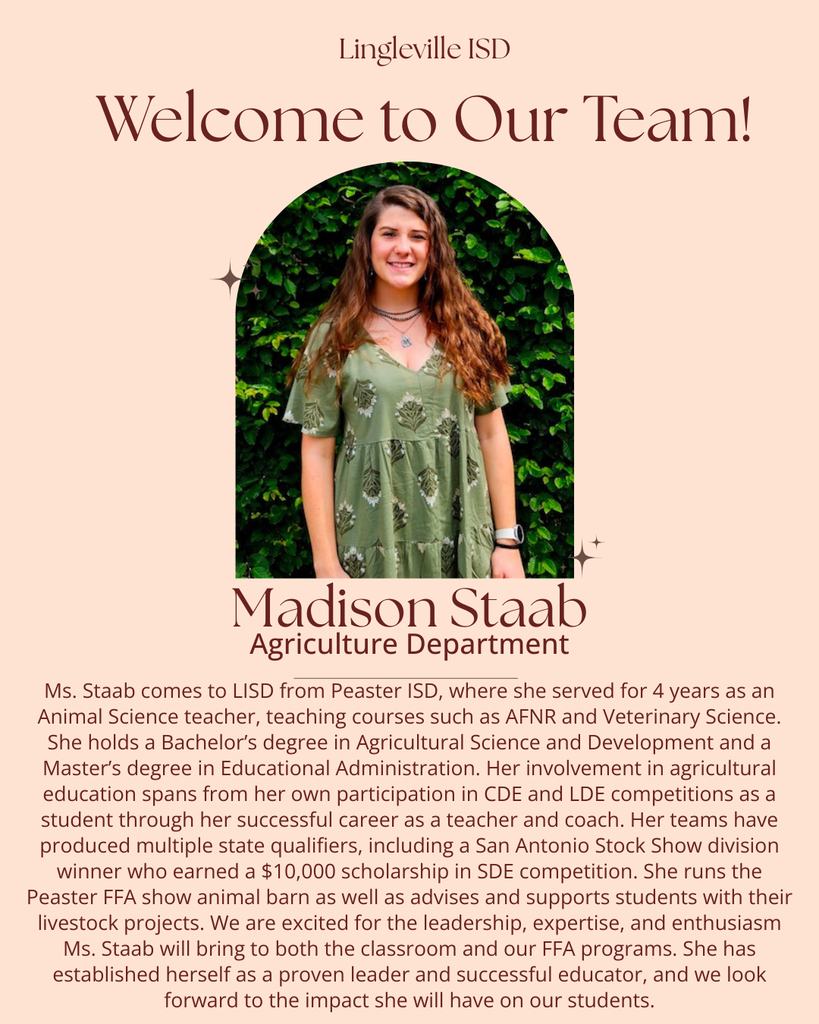 Lingleville ISD

Welcome to Our Team!

Madison Staab
Agriculture Department

Ms. Staab comes to LISD from Peaster ISD, where she served for 4 years as an Animal Science teacher, teaching courses such as AFNR and Veterinary Science. She holds a Bachelor's degree in Agricultural Science and Development and a Master's degree in Educational Administration. Her involvement in agricultural education spans from her own participation in CDE and LDE competitions as a student through her successful career as a teacher and coach. Her teams have produced multiple state qualifiers, including a San Antonio Stock Show division winner who earned a $10,000 scholarship in SDE competition. She runs the Peaster FFA show animal barn as well as advises and supports students with their livestock projects. We are excited for the leadership, expertise, and enthusiasm Ms. Staab will bring to both the classroom and our FFA programs. She has established herself as a proven leader and successful educator, and we look forward to the impact she will have on our students.